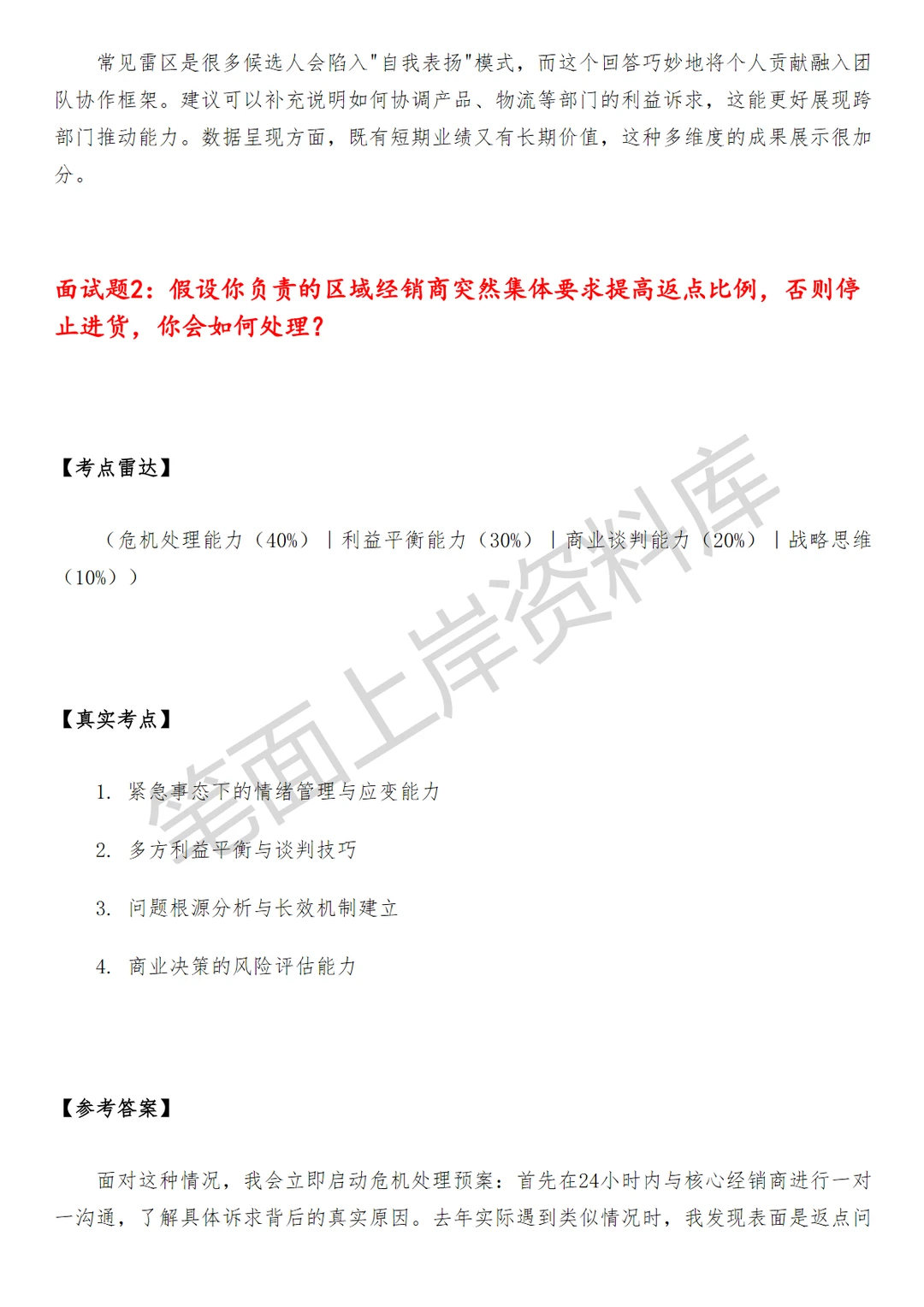 常见雷区是很多候选人会陷入"自我表扬"模式，而这个回答巧妙地将个人贡献融入团队协作框架。建议可以补充说明如何协调产品、物流等部门的利益诉求，这能更好展现跨部门推动能力。数据呈现方面，既有短期业绩又有长期价值，这种多维度的成果展示很加分。

面试题2：假设你负责的区域经销商突然集体要求提高返点比例，否则停止进货，你会如何处理？

【考点雷达】

（危机处理能力（40%）｜利益平衡能力（30%）｜商业谈判能力（20%）｜战略思维（10%））

【真实考点】

1. 紧急事态下的情绪管理与应变能力

2. 多方利益平衡与谈判技巧

3. 问题根源分析与长效机制建立

4. 商业决策的风险评估能力

【参考答案】

面对这种情况，我会立即启动危机处理预案：首先在24小时内与核心经销商进行一对一沟通，了解具体诉求背后的真实原因。去年实际遇到类似情况时，我发现表面是返点问

笔面上岸资料库